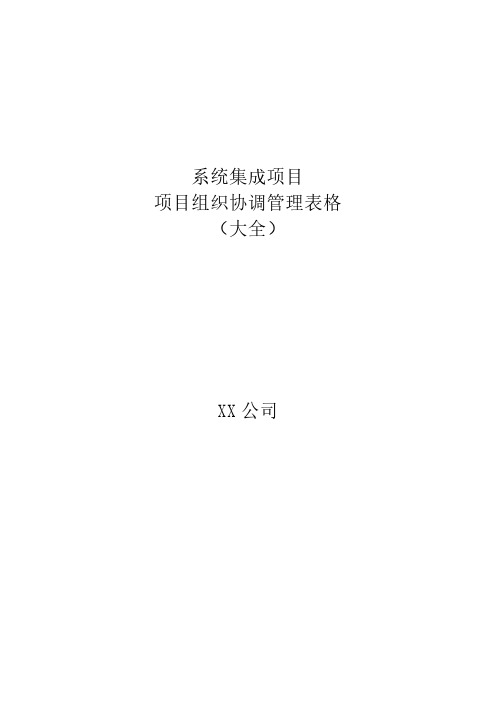 系统集成项目
项目组织协调管理表格
（大全）

XX 公司